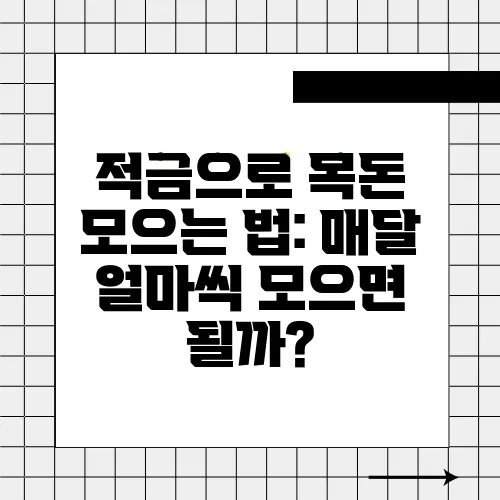 적금으로 목돈 모으는 법: 매달 얼마씩 모으면 될까?